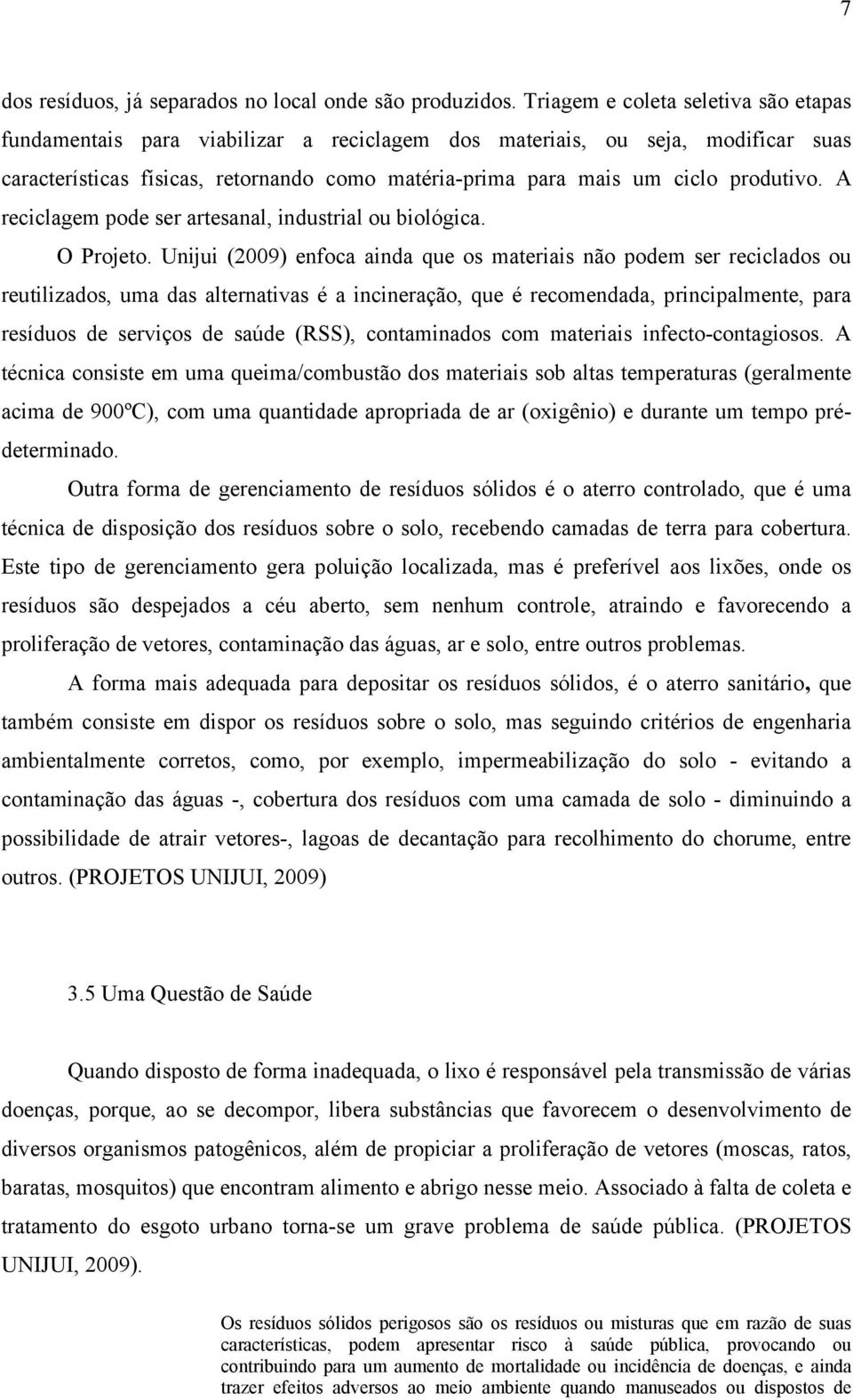 7

dos resíduos, já separados no local onde são produzidos. Triagem e coleta seletiva são etapas fundamentais para viabilizar a reciclagem dos materiais, ou seja, modificar suas características físicas, retornando como matéria-prima para mais um ciclo produtivo. A reciclagem pode ser artesanal, industrial ou biológica.

O Projeto. Unijui (2009) enfoca ainda que os materiais não podem ser reciclados ou reutilizados, uma das alternativas é a incineração, que é recomendada, principalmente, para resíduos de serviços de saúde (RSS), contaminados com materiais infecto-contagiosos. A técnica consiste em uma queima/combustão dos materiais sob altas temperaturas (geralmente acima de 900ºC), com uma quantidade apropriada de ar (oxigênio) e durante um tempo pré-determinado.

Outra forma de gerenciamento de resíduos sólidos é o aterro controlado, que é uma técnica de disposição dos resíduos sobre o solo, recebendo camadas de terra para cobertura. Este tipo de gerenciamento gera poluição localizada, mas é preferível aos lixões, onde os resíduos são despejados a céu aberto, sem nenhum controle, atraindo e favorecendo a proliferação de vetores, contaminação das águas, ar e solo, entre outros problemas.

A forma mais adequada para depositar os resíduos sólidos, é o aterro sanitário, que também consiste em dispor os resíduos sobre o solo, mas seguindo critérios de engenharia ambientalmente corretos, como, por exemplo, impermeabilização do solo - evitando a contaminação das águas -, cobertura dos resíduos com uma camada de solo - diminuindo a possibilidade de atrair vetores-, lagoas de decantação para recolhimento do chorume, entre outros. (PROJETOS UNIJUI, 2009)

3.5 Uma Questão de Saúde

Quando disposto de forma inadequada, o lixo é responsável pela transmissão de várias doenças, porque, ao se decompor, libera substâncias que favorecem o desenvolvimento de diversos organismos patogênicos, além de propiciar a proliferação de vetores (moscas, ratos, baratas, mosquitos) que encontram alimento e abrigo nesse meio. Associado à falta de coleta e tratamento do esgoto urbano torna-se um grave problema de saúde pública. (PROJETOS UNIJUI, 2009).

Os resíduos sólidos perigosos são os resíduos ou misturas que em razão de suas características, podem apresentar risco à saúde pública, provocando ou contribuindo para um aumento de mortalidade ou incidência de doenças, e ainda trazer efeitos adversos ao meio ambiente quando manuseados ou dispostos de